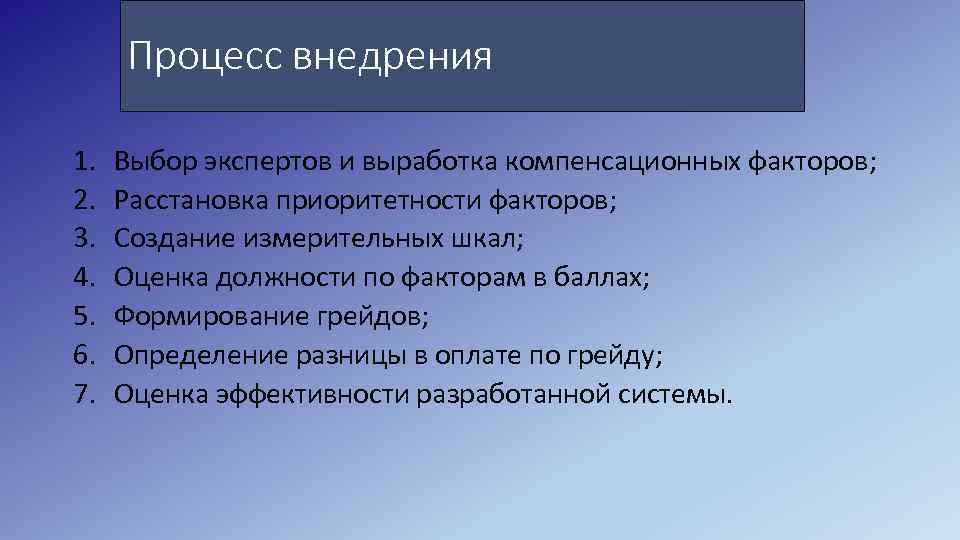 Процесс внедрения

1. Выбор экспертов и выработка компенсационных факторов;
2. Расстановка приоритетности факторов;
3. Создание измерительных шкал;
4. Оценка должности по факторам в баллах;
5. Формирование грейдов;
6. Определение разницы в оплате по грейду;
7. Оценка эффективности разработанной системы.